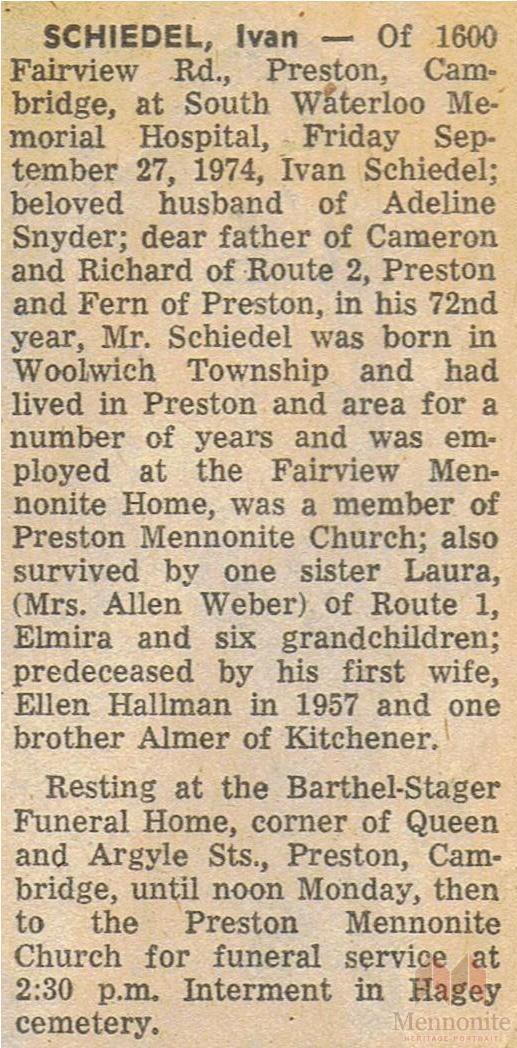 SCHIEDEL, Ivan — Of 1600 Fairview Rd., Preston, Cambridge, at South Waterloo Memorial Hospital, Friday September 27, 1974, Ivan Schiedel; beloved husband of Adeline Snyder; dear father of Cameron and Richard of Route 2, Preston and Fern of Preston, in his 72nd year, Mr. Schiedel was born in Woolwich Township and had lived in Preston and area for a number of years and was employed at the Fairview Mennonite Home, was a member of Preston Mennonite Church; also survived by one sister Laura, (Mrs. Allen Weber) of Route 1, Elmira and six grandchildren; predeceased by his first wife, Ellen Hallman in 1957 and one brother Almer of Kitchener.

Resting at the Barthel-Stager Funeral Home, corner of Queen and Argyle Sts., Preston, Cambridge, until noon Monday, then to the Preston Mennonite Church for funeral service at 2:30 p.m. Interment in Hagey cemetery.

Mennonite
HERITAGE PORTRAIT